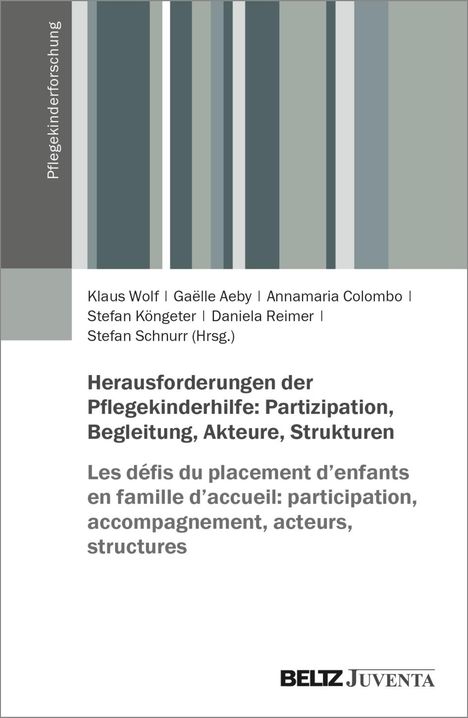 Pflegekinderforschung

Klaus Wolf | Gaëlle Aeby | Annamaria Colombo | Stefan Köngeter | Daniela Reimer | Stefan Schnurr (Hrsg.)

Herausforderungen der Pflegekinderhilfe: Partizipation, Begleitung, Akteure, Strukturen

Les défis du placement d'enfants en famille d'accueil: participation, accompagnement, acteurs, structures

BELTZ JUVENTA